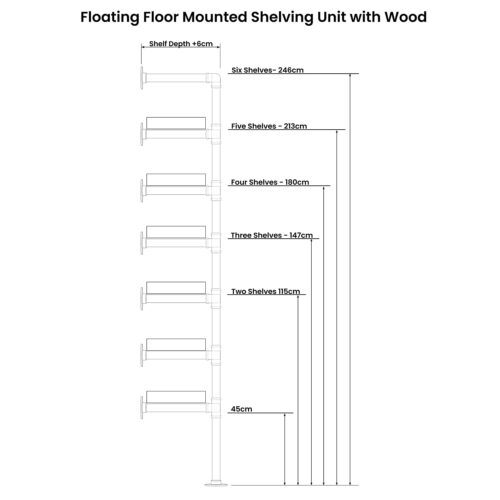 Floating Floor Mounted Shelving Unit with Wood

Shelf Depth +6cm

Six Shelves- 246cm

Five Shelves - 213cm

Four Shelves - 180cm

Three Shelves - 147cm

Two Shelves 115cm

45cm